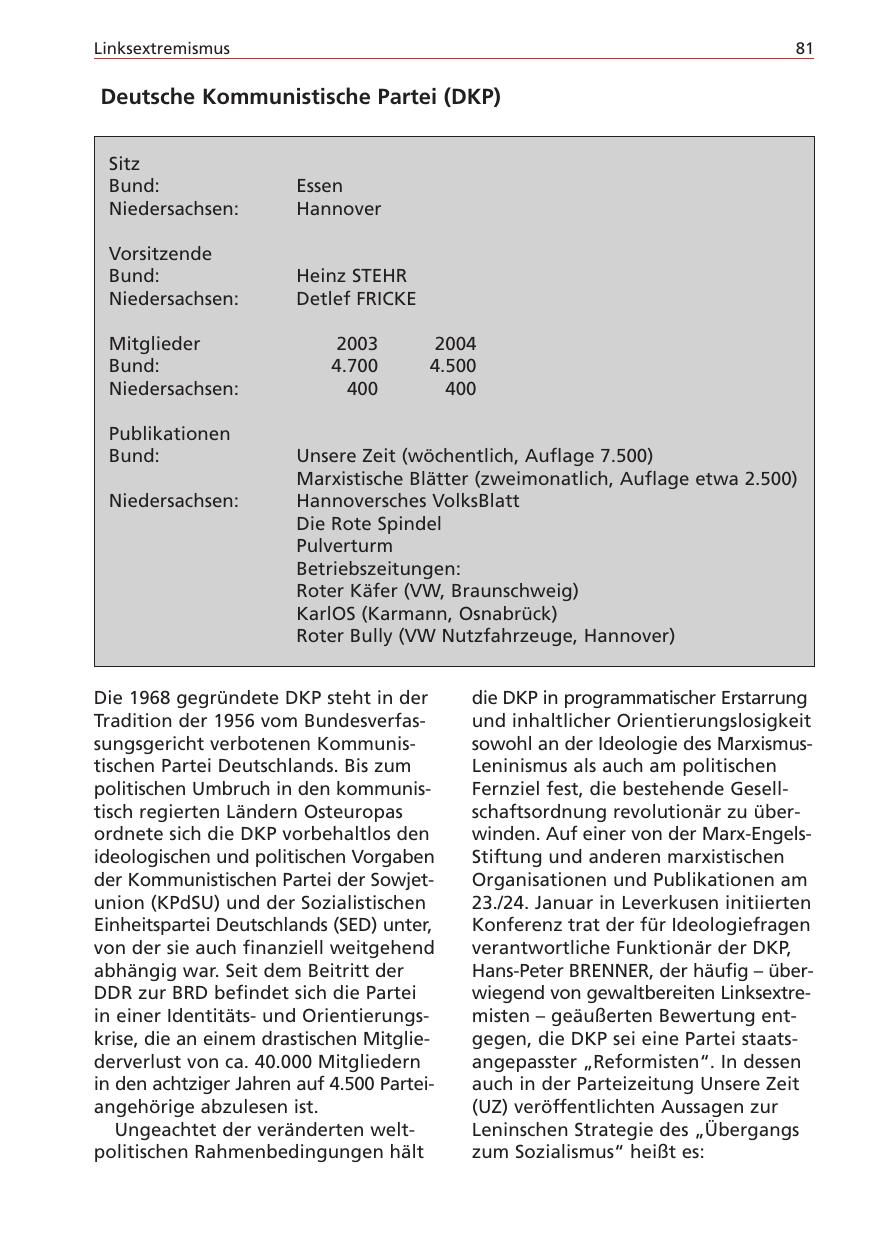 Linksextremismus 81

Deutsche Kommunistische Partei (DKP)

Sitz
Bund: Essen
Niedersachsen: Hannover

Vorsitzende
Bund: Heinz STEHR
Niedersachsen: Detlef FRICKE

| Mitglieder | 2003 | 2004 |
|---|---|---|
| Bund: | 4.700 | 4.500 |
| Niedersachsen: | 400 | 400 |

Publikationen
Bund: Unsere Zeit (wöchentlich, Auflage 7.500)
Marxistische Blätter (zweimonatlich, Auflage etwa 2.500)
Niedersachsen: Hannoversches VolksBlatt
Die Rote Spindel
Pulverturm
Betriebszeitungen:
Roter Käfer (VW, Braunschweig)
KarlOS (Karmann, Osnabrück)
Roter Bully (VW Nutzfahrzeuge, Hannover)

Die 1968 gegründete DKP steht in der Tradition der 1956 vom Bundesverfassungsgericht verbotenen Kommunistischen Partei Deutschlands. Bis zum politischen Umbruch in den kommunistisch regierten Ländern Osteuropas ordnete sich die DKP vorbehaltlos den ideologischen und politischen Vorgaben der Kommunistischen Partei der Sowjetunion (KPdSU) und der Sozialistischen Einheitspartei Deutschlands (SED) unter, von der sie auch finanziell weitgehend abhängig war. Seit dem Beitritt der DDR zur BRD befindet sich die Partei in einer Identitäts- und Orientierungskrise, die an einem drastischen Mitgliederverlust von ca. 40.000 Mitgliedern in den achtziger Jahren auf 4.500 Parteiangehörige abzulesen ist.

Ungeachtet der veränderten weltpolitischen Rahmenbedingungen hält die DKP in programmatischer Erstarrung und inhaltlicher Orientierungslosigkeit sowohl an der Ideologie des Marxismus-Leninismus als auch am politischen Fernziel fest, die bestehende Gesellschaftsordnung revolutionär zu überwinden. Auf einer von der Marx-Engels-Stiftung und anderen marxistischen Organisationen und Publikationen am 23./24. Januar in Leverkusen initiierten Konferenz trat der für Ideologiefragen verantwortliche Funktionär der DKP, Hans-Peter BRENNER, der häufig – überwiegend von gewaltbereiten Linksextremisten – geäußerten Bewertung entgegen, die DKP sei eine Partei staatsangepasster „Reformisten“. In dessen auch in der Parteizeitung Unsere Zeit (UZ) veröffentlichten Aussagen zur Leninschen Strategie des „Übergangs zum Sozialismus“ heißt es: